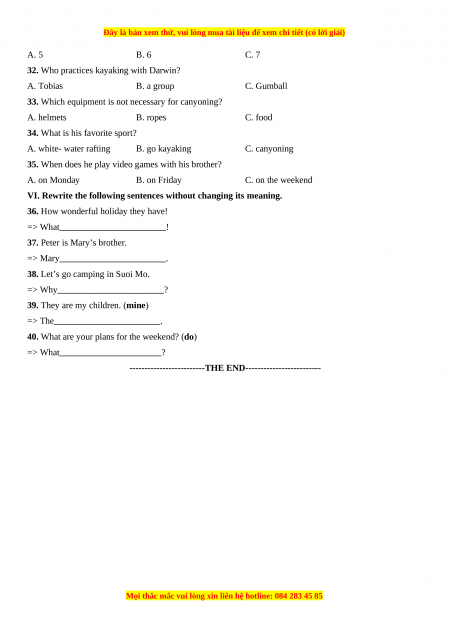 Đây là bản xem thử, vui lòng mua tài liệu để xem chi tiết (có lời giải)

A. 5 B. 6 C. 7

32. Who practices kayaking with Darwin?

A. Tobias B. a group C. Gumball

33. Which equipment is not necessary for canyoning?

A. helmets B. ropes C. food

34. What is his favorite sport?

A. white- water rafting B. go kayaking C. canyoning

35. When does he play video games with his brother?

A. on Monday B. on Friday C. on the weekend

VI. Rewrite the following sentences without changing its meaning.

36. How wonderful holiday they have!

=> What________________________!

37. Peter is Mary's brother.

=> Mary________________________.

38. Let's go camping in Suoi Mo.

=> Why________________________?

39. They are my children. (mine)

=> The________________________.

40. What are your plans for the weekend? (do)

=> What________________________?

-------------------------THE END-------------------------

Mọi thắc mắc vui lòng xin liên hệ hotline: 084 283 45 85